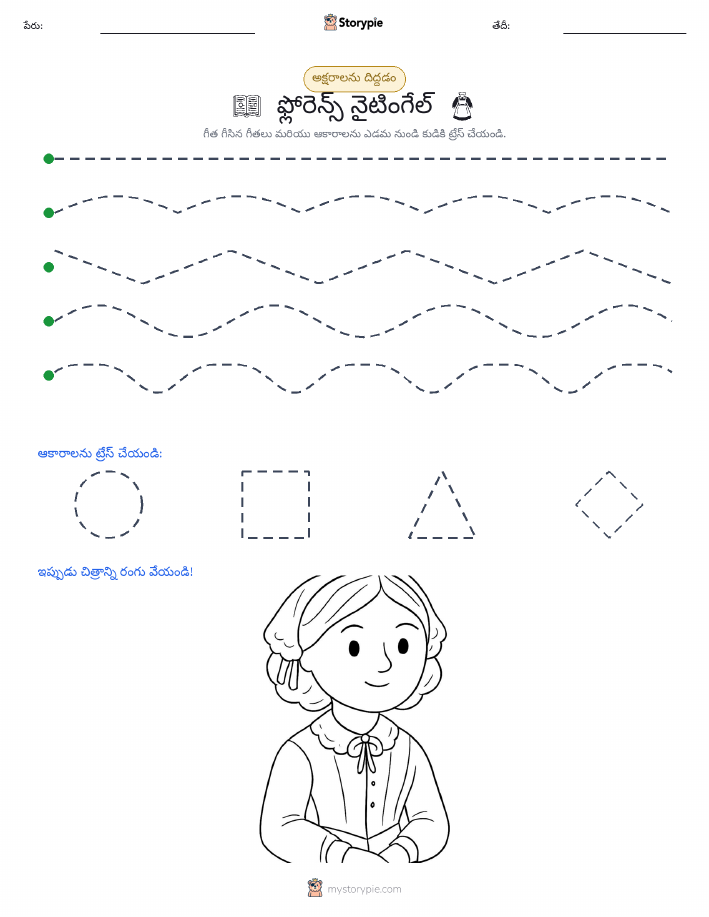 పేరు: Storypie తేదీ:

అక్షరాలను దిద్దడం

ఫ్లోరెన్స్ నైటింగేల్

గీత గీసిన గీతలు మరియు ఆకారాలను ఎడమ నుండి కుడికి ట్రేస్ చేయండి.

ఆకారాలను ట్రేస్ చేయండి:

ఇప్పుడు చిత్రాన్ని రంగు వేయండి!

mystorypie.com